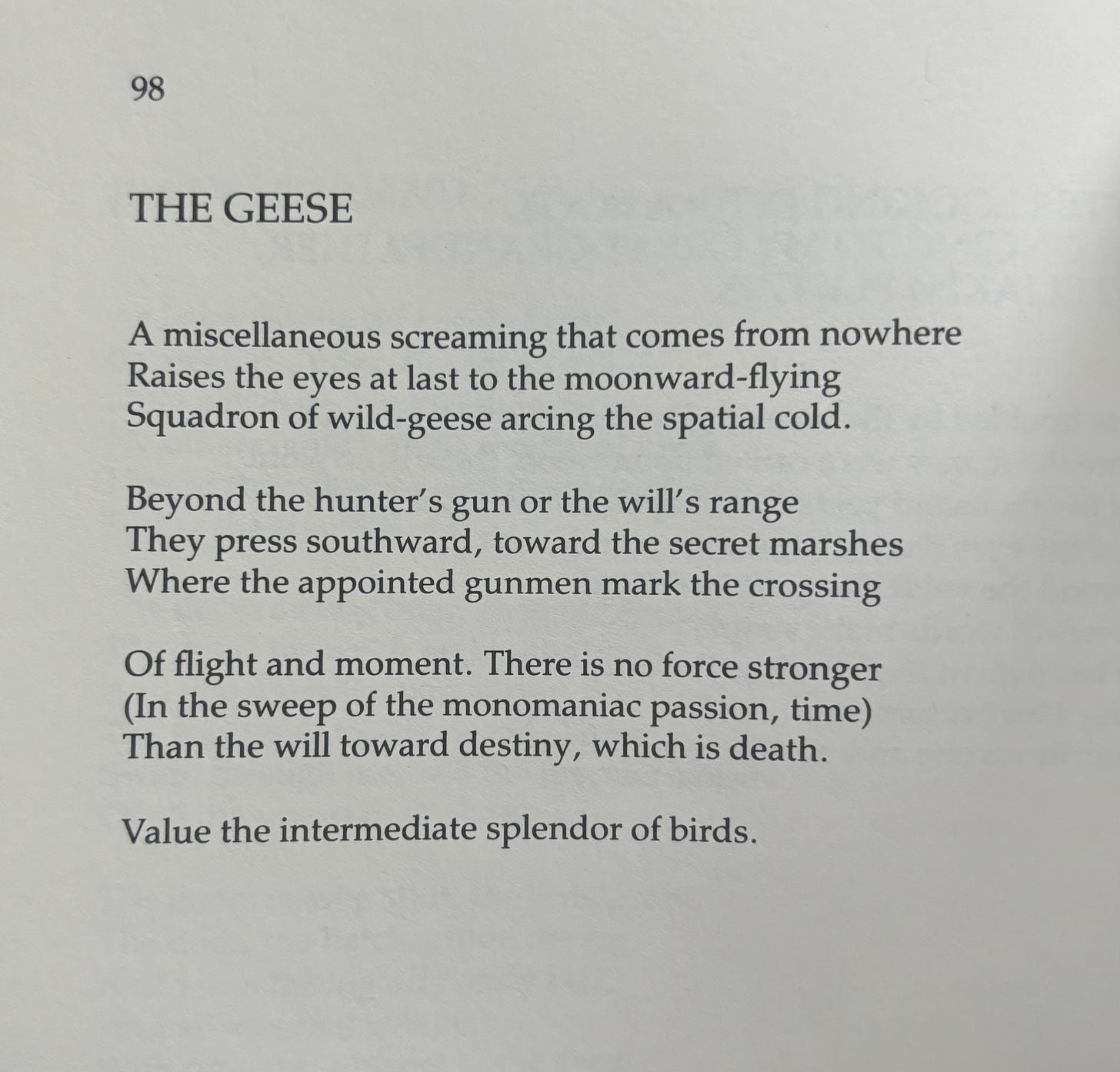 98

THE GEESE

A miscellaneous screaming that comes from nowhere
Raises the eyes at last to the moonward-flying
Squadron of wild-geese arcing the spatial cold.

Beyond the hunter's gun or the will's range
They press southward, toward the secret marshes
Where the appointed gunmen mark the crossing

Of flight and moment. There is no force stronger
(In the sweep of the monomaniac passion, time)
Than the will toward destiny, which is death.

Value the intermediate splendor of birds.